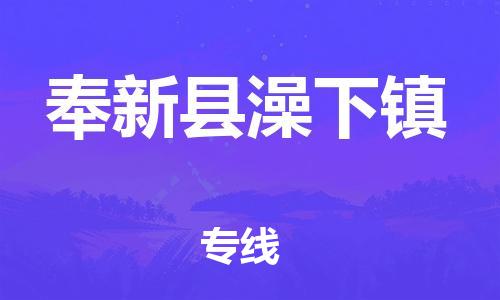 奉新县澡下镇

专线